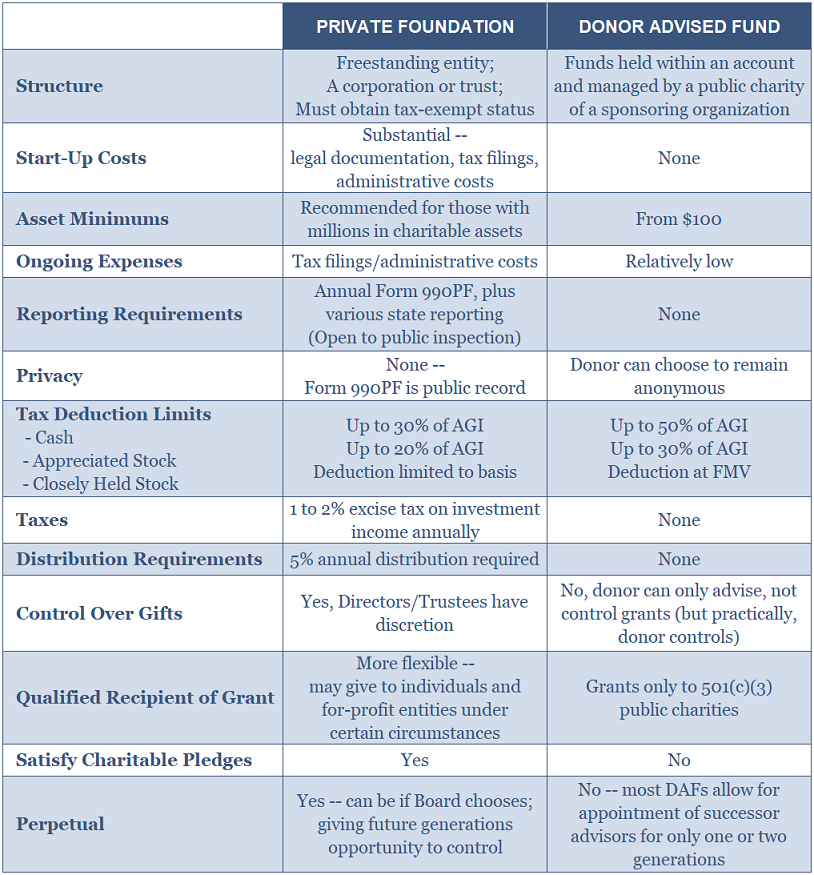 |  | PRIVATE FOUNDATION | DONOR ADVISED FUND |
|---|---|---|
| Structure | Freestanding entity; A corporation or trust; Must obtain tax-exempt status | Funds held within an account and managed by a public charity of a sponsoring organization |
| Start-Up Costs | Substantial -- legal documentation, tax filings, administrative costs | None |
| Asset Minimums | Recommended for those with millions in charitable assets | From \$100 |
| Ongoing Expenses | Tax filings/administrative costs | Relatively low |
| Reporting Requirements | Annual Form 990PF, plus various state reporting (Open to public inspection) | None |
| Privacy | None -- Form 990PF is public record | Donor can choose to remain anonymous |
| Tax Deduction Limits - Cash - Appreciated Stock - Closely Held Stock | Up to 30% of AGI Up to 20% of AGI Deduction limited to basis | Up to 50% of AGI Up to 30% of AGI Deduction at FMV |
| Taxes | 1 to 2% excise tax on investment income annually | None |
| Distribution Requirements | 5% annual distribution required | None |
| Control Over Gifts | Yes, Directors/Trustees have discretion | No, donor can only advise, not control grants (but practically, donor controls) |
| Qualified Recipient of Grant | More flexible -- may give to individuals and for-profit entities under certain circumstances | Grants only to 501(c)(3) public charities |
| Satisfy Charitable Pledges | Yes | No |
| Perpetual | Yes -- can be if Board chooses; giving future generations opportunity to control | No -- most DAFs allow for appointment of successor advisors for only one or two generations |